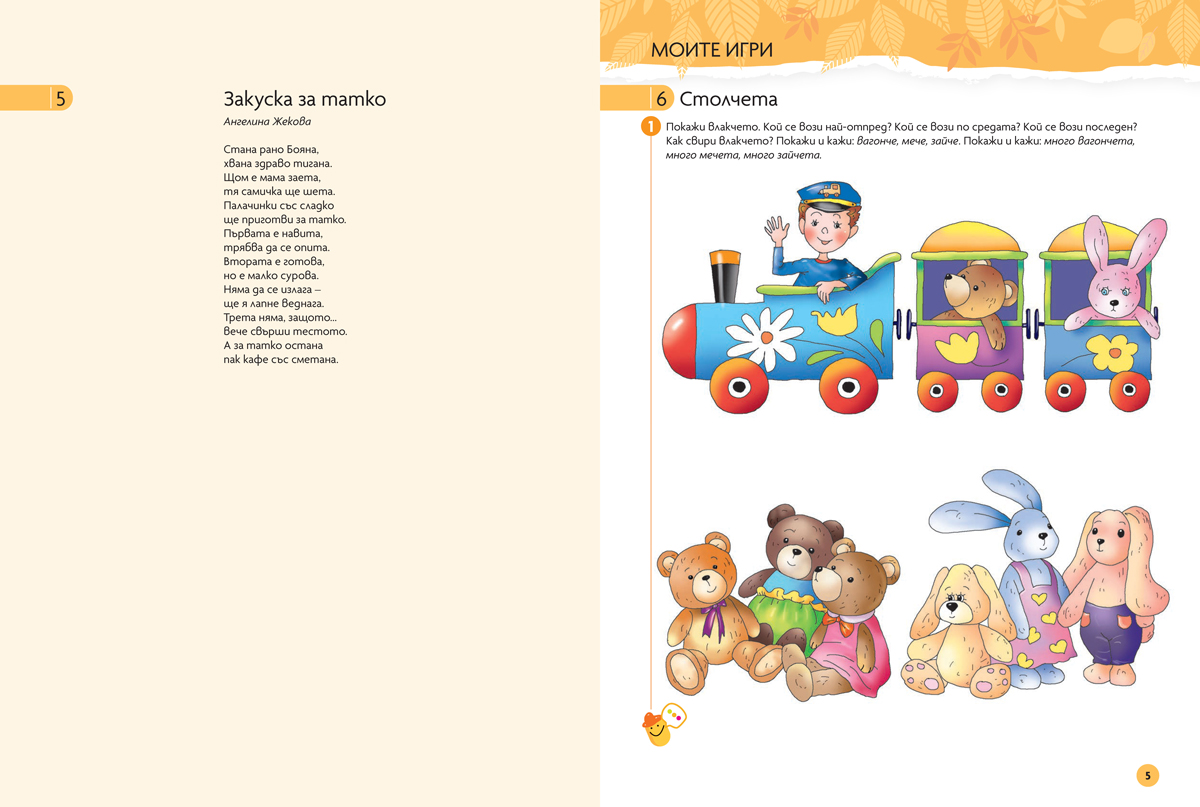 5

Закуска за татко

Ангелина Жекова

Стана рано Бояна,
хвана здраво тигана.
Щом е мама заета,
тя самичка ще шета.
Палачинки със сладко
ще приготви за татко.
Първата е навита,
трябва да се опита.
Втората е готова,
но е малко сурова.
Няма да се излага –
ще я лапне веднага.
Трета няма, защото...
вече свърши тестото.
А за татко остана
пак кафе със сметана.

МОИТЕ ИГРИ

6 Столчета

1 Покажи влакчето. Кой се вози най-отпред? Кой се вози по средата? Кой се вози последен? Как свири влакчето? Покажи и кажи: вагонче, мече, зайче. Покажи и кажи: много вагончета, много мечета, много зайчета.

5